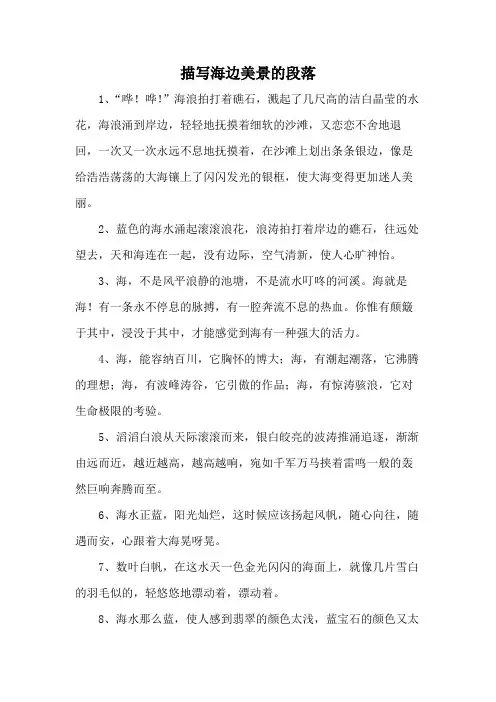 描写海边美景的段落

1、“哗！哗！”海浪拍打着礁石，溅起了几尺高的洁白晶莹的水花，海浪涌到岸边，轻轻地抚摸着细软的沙滩，又恋恋不舍地退回，一次又一次永远不息地抚摸着，在沙滩上划出条条银边，像是给浩浩荡荡的大海镶上了闪闪发光的银框，使大海变得更加迷人美丽。

2、蓝色的海水涌起滚滚浪花，浪涛拍打着岸边的礁石，往远处望去，天和海连在一起，没有边际，空气清新，使人心旷神怡。

3、海，不是风平浪静的池塘，不是流水叮咚的河溪。海就是海！有一条永不停息的脉搏，有一腔奔流不息的热血。你惟有颠簸于其中，浸没于其中，才能感觉到海有一种强大的活力。

4、海，能容纳百川，它胸怀的博大；海，有潮起潮落，它沸腾的理想；海，有波峰涛谷，它引傲的作品；海，有惊涛骇浪，它对生命极限的考验。

5、滔滔白浪从天际滚滚而来，银白皎亮的波涛推涌追逐，渐渐由远而近，越近越高，越高越响，宛如千军万马挟着雷鸣一般的轰然巨响奔腾而至。

6、海水正蓝，阳光灿烂，这时候应该扬起风帆，随心向往，随遇而安，心跟着大海晃呀晃。

7、数叶白帆，在这水天一色金光闪闪的海面上，就像几片雪白的羽毛似的，轻悠悠地漂动着，漂动着。

8、海水那么蓝，使人感到翡翠的颜色太浅，蓝宝石的颜色又太